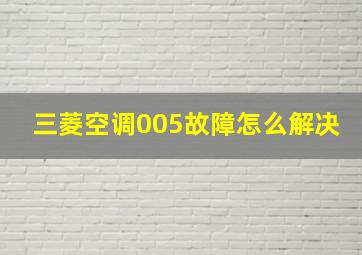 三菱空调005故障怎么解决